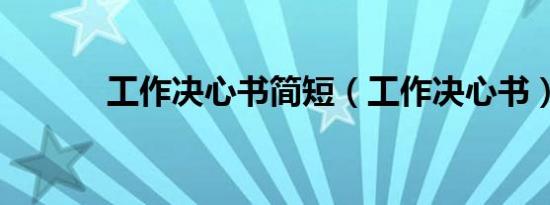 工作决心书简短（工作决心书）